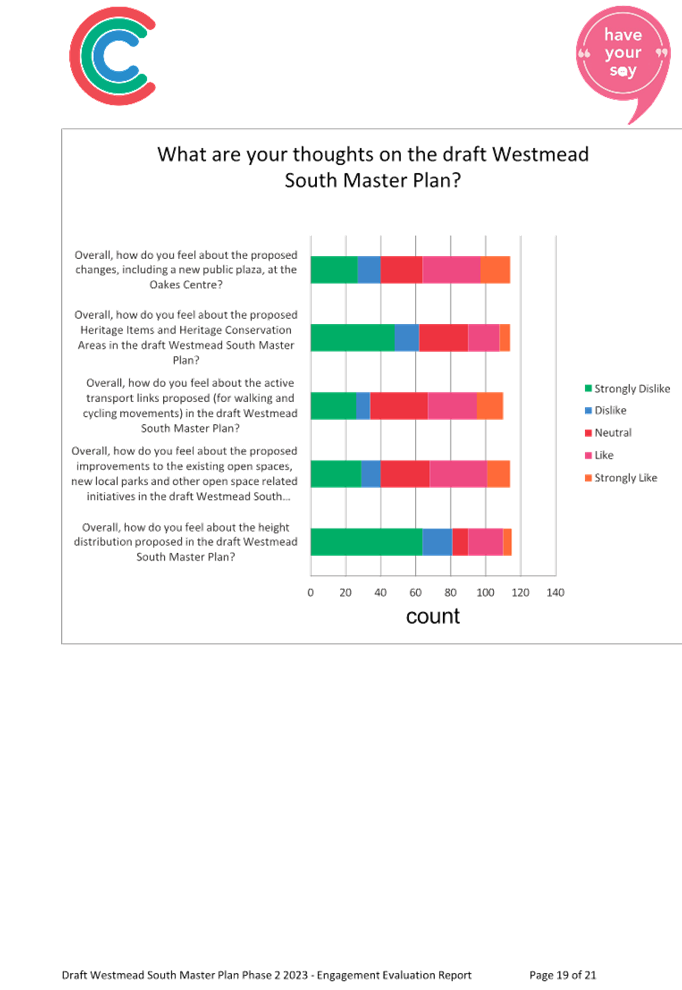 have your say

What are your thoughts on the draft Westmead South Master Plan?

Overall, how do you feel about the proposed changes, including a new public plaza, at the Oakes Centre?

Overall, how do you feel about the proposed Heritage Items and Heritage Conservation Areas in the draft Westmead South Master Plan?

Overall, how do you feel about the active transport links proposed (for walking and cycling movements) in the draft Westmead South Master Plan?

Overall, how do you feel about the proposed improvements to the existing open spaces, new local parks and other open space related initiatives in the draft Westmead South...

Overall, how do you feel about the height distribution proposed in the draft Westmead South Master Plan?

0 20 40 60 80 100 120 140

count

Strongly Dislike
Dislike
Neutral
Like
Strongly Like

Draft Westmead South Master Plan Phase 2 2023 - Engagement Evaluation Report Page 19 of 21